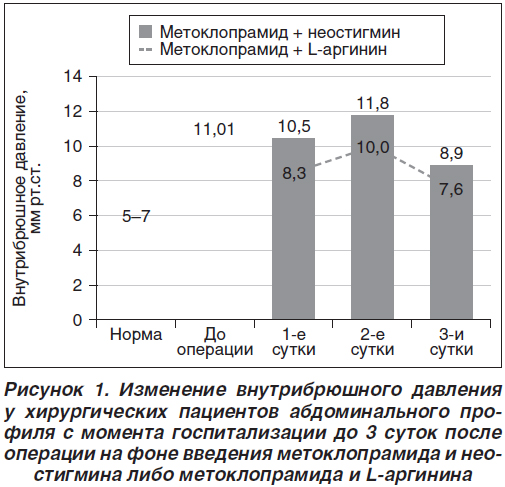 Метоклопрамид + неостигмин
Метоклопрамид + L-аргинин

Внутрибрюшное давление, мм рт.ст.

14
12
10
8
6
4
2
0

5–7
11,01
10,5
8,3
11,8
10,0
8,9
7,6

Норма
До операции
1-е сутки
2-е сутки
3-и сутки

Рисунок 1. Изменение внутрибрюшного давления у хирургических пациентов абдоминального профиля с момента госпитализации до 3 суток после операции на фоне введения метоклопрамида и неостигмина либо метоклопрамида и L-аргинина